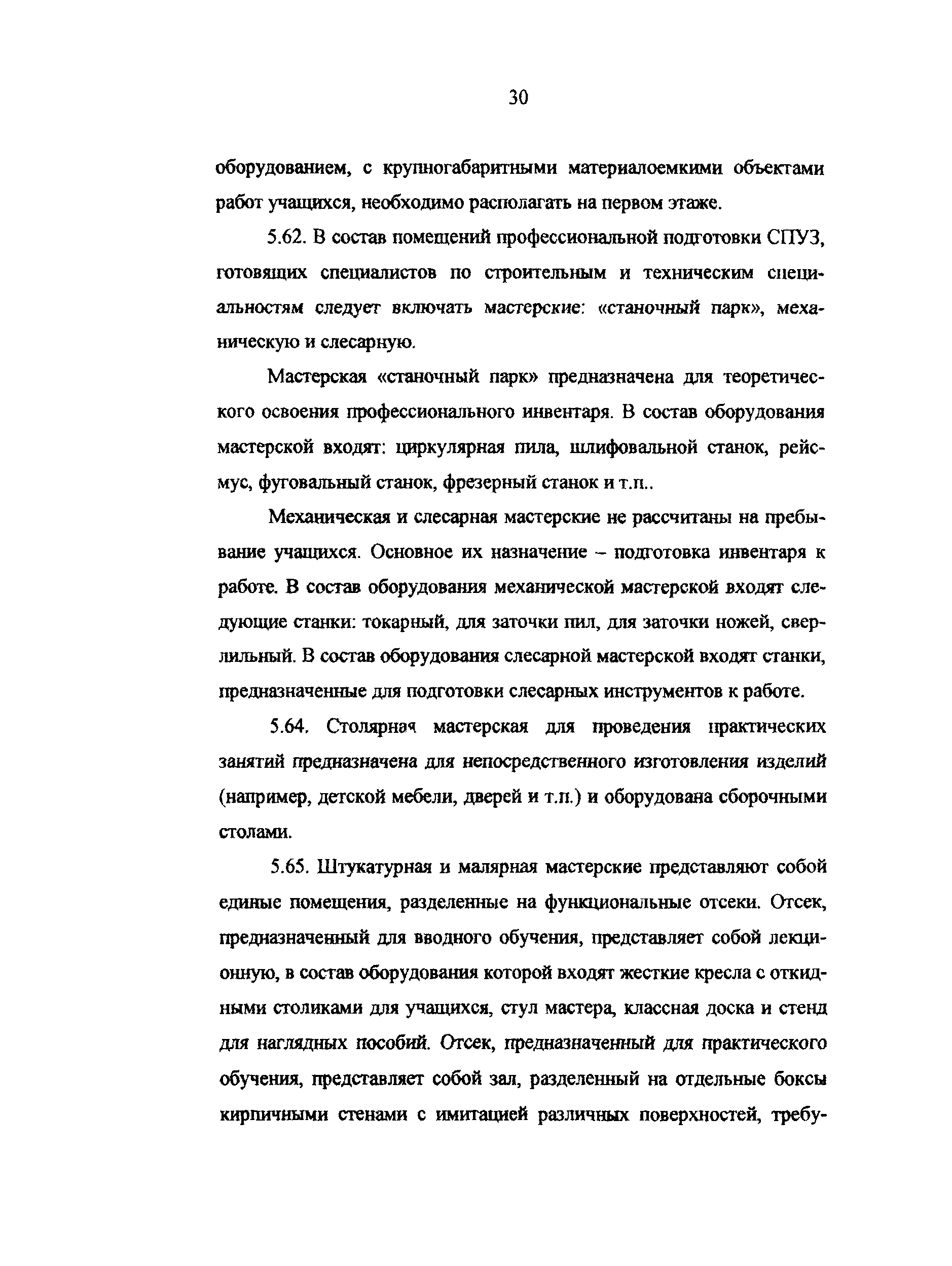 30

оборудованием, с крупногабаритными материалоемкими объектами работ учащихся, необходимо располагать на первом этаже.

5.62. В состав помещений профессиональной подготовки СПУЗ, готовящих специалистов по строительным и техническим специальностям следует включать мастерские: «станочный парк», механическую и слесарную.

Мастерская «станочный парк» предназначена для теоретического освоения профессионального инвентаря. В состав оборудования мастерской входят: циркулярная пила, шлифовальной станок, рейсмус, фуговальный станок, фрезерный станок и т.п..

Механическая и слесарная мастерские не рассчитаны на пребывание учащихся. Основное их назначение – подготовка инвентаря к работе. В состав оборудования механической мастерской входят следующие станки: токарный, для заточки пил, для заточки ножей, сверлильный. В состав оборудования слесарной мастерской входят станки, предназначенные для подготовки слесарных инструментов к работе.

5.64. Столярная мастерская для проведения практических занятий предназначена для непосредственного изготовления изделий (например, детской мебели, дверей и т.п.) и оборудована сборочными столами.

5.65. Штукатурная и малярная мастерские представляют собой единые помещения, разделенные на функциональные отсеки. Отсек, предназначенный для вводного обучения, представляет собой лекционную, в состав оборудования которой входят жесткие кресла с откидными столиками для учащихся, стул мастера, классная доска и стенд для наглядных пособий. Отсек, предназначенный для практического обучения, представляет собой зал, разделенный на отдельные боксы кирпичными стенами с имитацией различных поверхностей, требу-